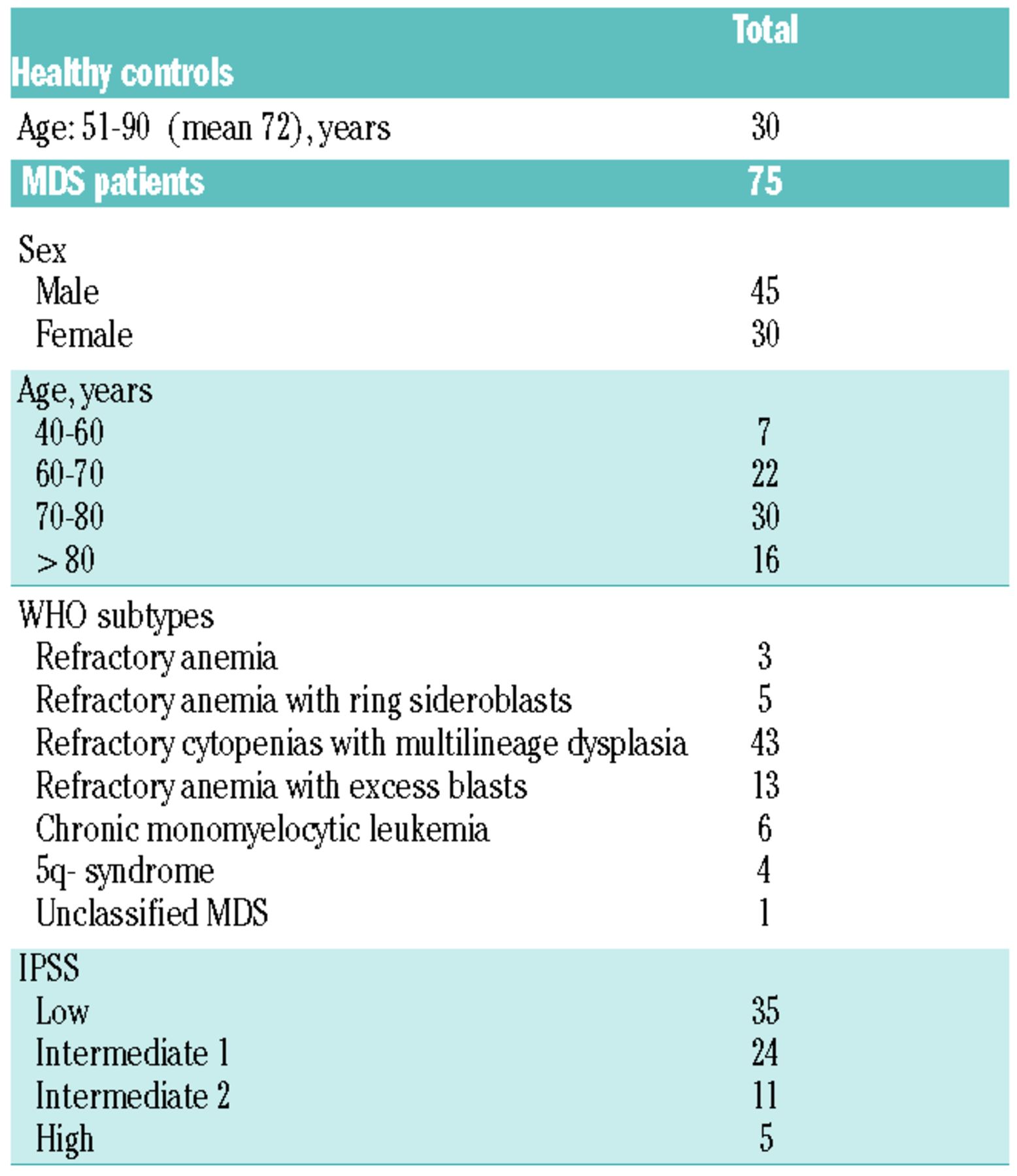 | Healthy controls | Total |
|---|---|
| Age: 51-90 (mean 72), years | 30 |
| MDS patients | 75 |
| Sex | |
| Male | 45 |
| Female | 30 |
| Age, years | |
| 40-60 | 7 |
| 60-70 | 22 |
| 70-80 | 30 |
| > 80 | 16 |
| WHO subtypes | |
| Refractory anemia | 3 |
| Refractory anemia with ring sideroblasts | 5 |
| Refractory cytopenias with multilineage dysplasia | 43 |
| Refractory anemia with excess blasts | 13 |
| Chronic monomyelocytic leukemia | 6 |
| 5q- syndrome | 4 |
| Unclassified MDS | 1 |
| IPSS | |
| Low | 35 |
| Intermediate 1 | 24 |
| Intermediate 2 | 11 |
| High | 5 |